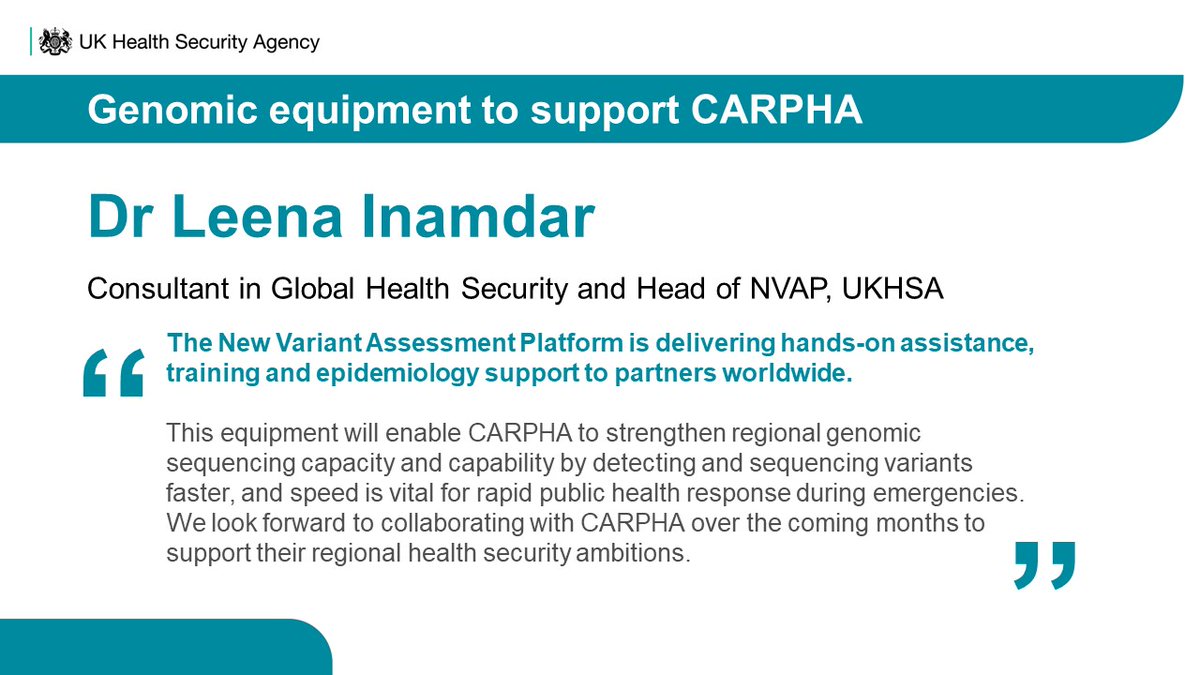 UK Health Security Agency

Genomic equipment to support CARPHA

Dr Leena Inamdar

Consultant in Global Health Security and Head of NVAP, UKHSA

“

The New Variant Assessment Platform is delivering hands-on assistance, training and epidemiology support to partners worldwide.

This equipment will enable CARPHA to strengthen regional genomic sequencing capacity and capability by detecting and sequencing variants faster, and speed is vital for rapid public health response during emergencies. We look forward to collaborating with CARPHA over the coming months to support their regional health security ambitions.

”